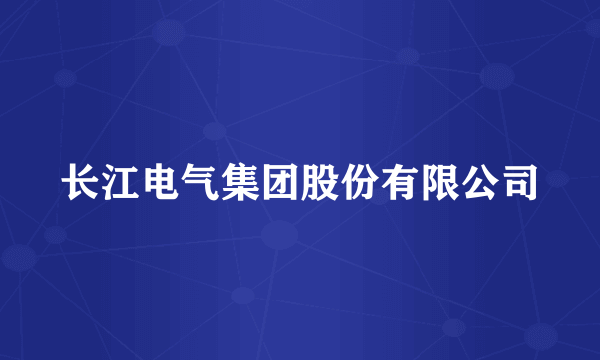 长江电气集团股份有限公司